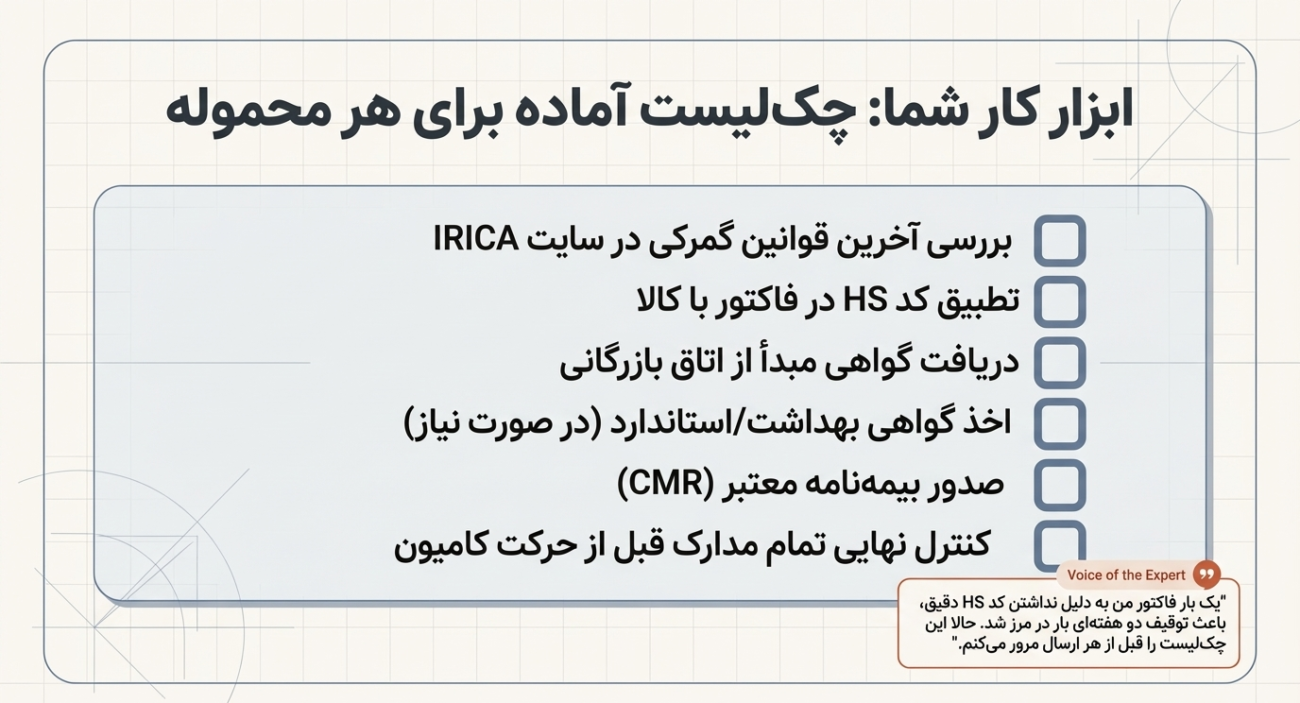 ابزار کار شما: چک‌لیست آماده برای هر محموله

بررسی آخرین قوانین گمرکی در سایت IRICA
تطبیق کد HS در فاکتور با کالا
دریافت گواهی مبدأ از اتاق بازرگانی
اخذ گواهی بهداشت/استاندارد (در صورت نیاز)
صدور بیمه‌نامه معتبر (CMR)
کنترل نهایی تمام مدارک قبل از حرکت کامیون

Voice of the Expert
"یک بار فاکتور من به دلیل نداشتن کد HS دقیق، باعث توقیف دو هفته‌ای بار در مرز شد. حالا این چک‌لیست را قبل از هر ارسال مرور می‌کنم."